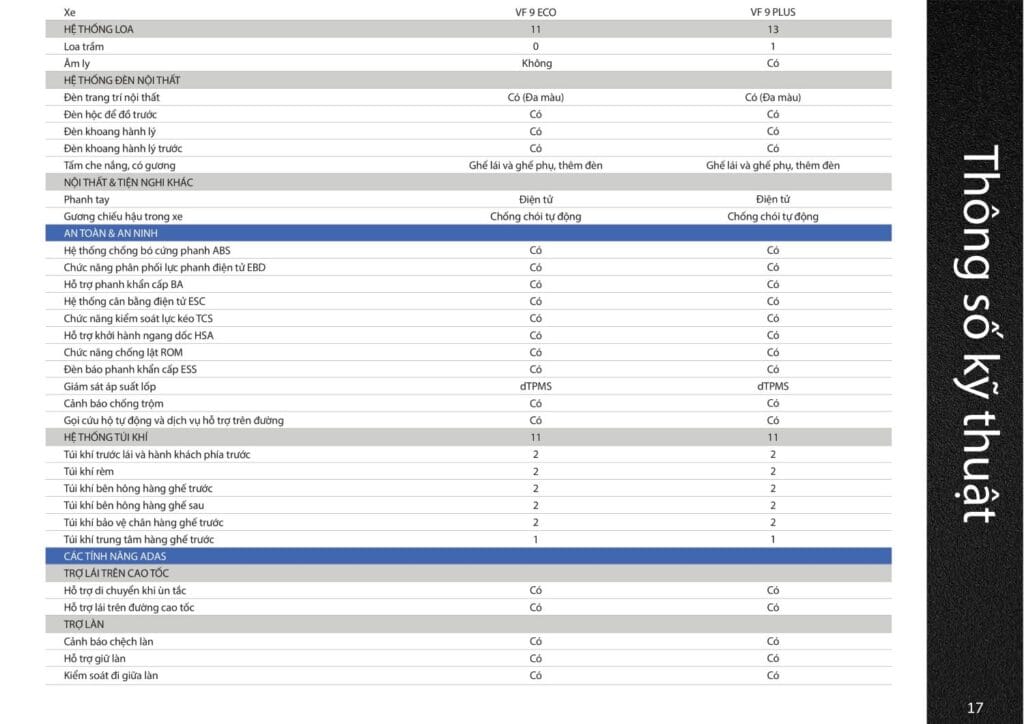 | Xe | VF 9 ECO | VF 9 PLUS |
|---|---|---|
| HỆ THỐNG LOA | 11 | 13 |
| Loa trầm | 0 | 1 |
| Âm ly | Không | Có |
| HỆ THỐNG ĐÈN NỘI THẤT | | |
| Đèn trang trí nội thất | Có (Đa màu) | Có (Đa màu) |
| Đèn hộc để đồ trước | Có | Có |
| Đèn khoang hành lý | Có | Có |
| Đèn khoang hành lý trước | Có | Có |
| Tấm che nắng, có gương | Ghế lái và ghế phụ, thêm đèn | Ghế lái và ghế phụ, thêm đèn |
| NỘI THẤT & TIỆN NGHI KHÁC | | |
| Phanh tay | Điện tử | Điện tử |
| Gương chiếu hậu trong xe | Chống chói tự động | Chống chói tự động |
| AN TOÀN & AN NINH | | |
| Hệ thống chống bó cứng phanh ABS | Có | Có |
| Chức năng phân phối lực phanh điện tử EBD | Có | Có |
| Hỗ trợ phanh khẩn cấp BA | Có | Có |
| Hệ thống cân bằng điện tử ESC | Có | Có |
| Chức năng kiểm soát lực kéo TCS | Có | Có |
| Hỗ trợ khởi hành ngang dốc HSA | Có | Có |
| Chức năng chống lật ROM | Có | Có |
| Đèn báo phanh khẩn cấp ESS | Có | Có |
| Giám sát áp suất lốp | dTPMS | dTPMS |
| Cảnh báo chống trộm | Có | Có |
| Gọi cứu hộ tự động và dịch vụ hỗ trợ trên đường | Có | Có |
| HỆ THỐNG TÚI KHÍ | 11 | 11 |
| Túi khí trước lái và hành khách phía trước | 2 | 2 |
| Túi khí rèm | 2 | 2 |
| Túi khí bên hông hàng ghế trước | 2 | 2 |
| Túi khí bên hông hàng ghế sau | 2 | 2 |
| Túi khí bảo vệ chân hàng ghế trước | 2 | 2 |
| Túi khí trung tâm hàng ghế trước | 1 | 1 |
| CÁC TÍNH NĂNG ADAS | | |
| TRỢ LÁI TRÊN CAO TỐC | | |
| Hỗ trợ di chuyển khi ùn tắc | Có | Có |
| Hỗ trợ lái trên đường cao tốc | Có | Có |
| TRỢ LÀN | | |
| Cảnh báo chệch làn | Có | Có |
| Hỗ trợ giữ làn | Có | Có |
| Kiểm soát đi giữa làn | Có | Có |

Thông số kỹ thuật

17